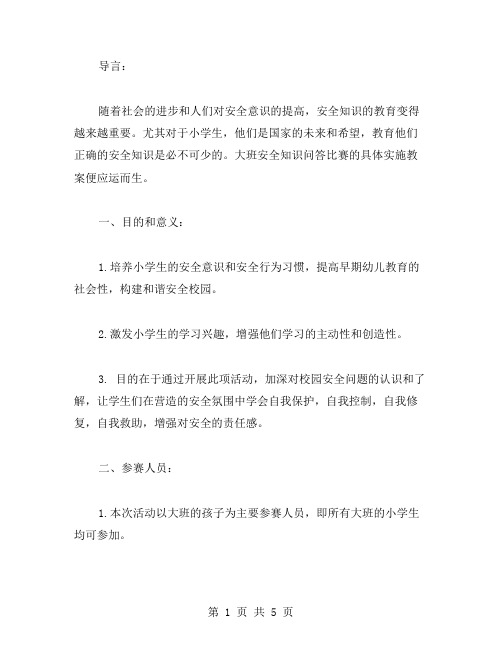 导言：

随着社会的进步和人们对安全意识的提高，安全知识的教育变得越来越重要。尤其对于小学生，他们是国家的未来和希望，教育他们正确的安全知识是必不可少的。大班安全知识问答比赛的具体实施教案便应运而生。

一、目的和意义：

1.培养小学生的安全意识和安全行为习惯，提高早期幼儿教育的社会性，构建和谐安全校园。

2.激发小学生的学习兴趣，增强他们学习的主动性和创造性。

3. 目的在于通过开展此项活动，加深对校园安全问题的认识和了解，让学生们在营造的安全氛围中学会自我保护，自我控制，自我修复，自我救助，增强对安全的责任感。

二、参赛人员：

1.本次活动以大班的孩子为主要参赛人员，即所有大班的小学生均可参加。

第 1 页 共 5 页